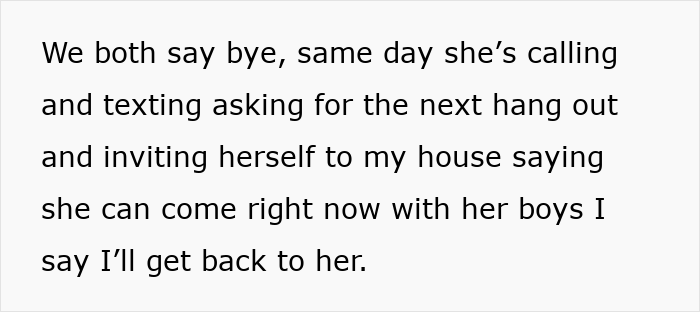 We both say bye, same day she’s calling and texting asking for the next hang out and inviting herself to my house saying she can come right now with her boys I say I’ll get back to her.